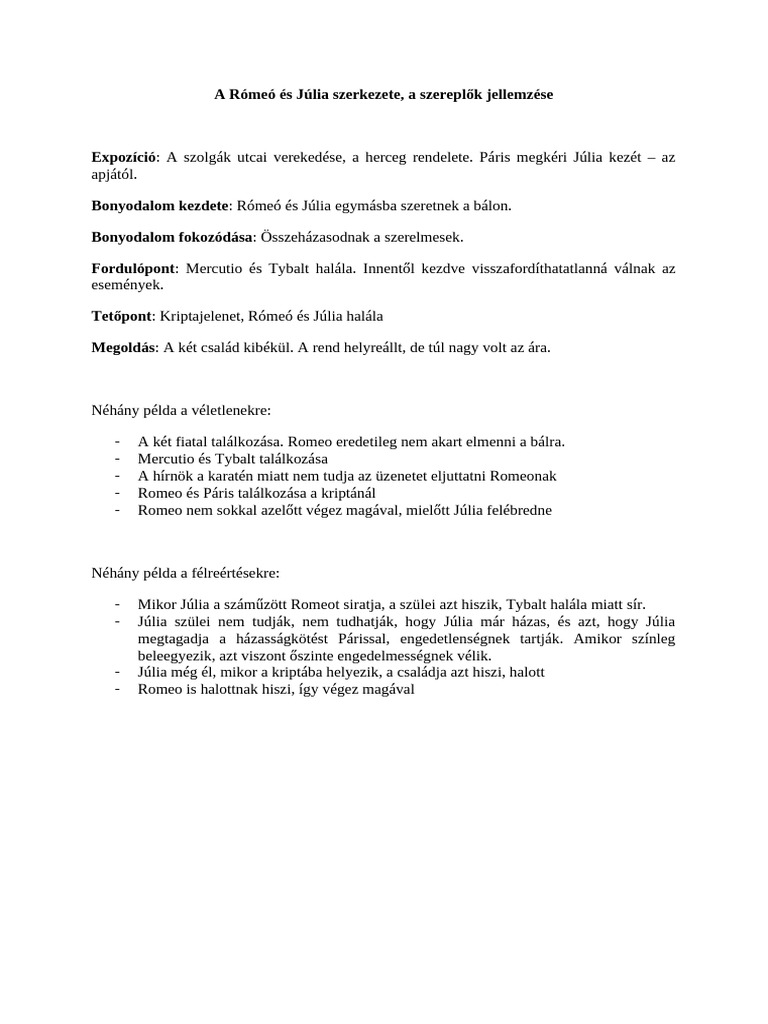 A Rómeó és Júlia szerkezete, a szereplők jellemzése

Expozíció: A szolgák utcai verekedése, a herceg rendelete. Páris megkéri Júlia kezét – az apjától.

Bonyodalom kezdete: Rómeó és Júlia egymásba szeretnek a bálon.

Bonyodalom fokozódása: Összeházasodnak a szerelmesek.

Fordulópont: Mercutio és Tybalt halála. Innentől kezdve visszafordíthatatlanná válnak az események.

Tetőpont: Kriptajelenet, Rómeó és Júlia halála

Megoldás: A két család kibékül. A rend helyreállt, de túl nagy volt az ára.

Néhány példa a véletlenekre:

- A két fiatal találkozása. Romeo eredetileg nem akart elmenni a bálra.
- Mercutio és Tybalt találkozása
- A hírnök a karatén miatt nem tudja az üzenetet eljuttatni Romeonak
- Romeo és Páris találkozása a kriptánál
- Romeo nem sokkal azelőtt végez magával, mielőtt Júlia felébredne

Néhány példa a félreértésekre:

- Mikor Júlia a száműzött Romeot siratja, a szülei azt hiszik, Tybalt halála miatt sír.
- Júlia szülei nem tudják, nem tudhatják, hogy Júlia már házas, és azt, hogy Júlia megtagadja a házasságkötést Párissal, engedetlenségnek tartják. Amikor színleg beleegyezik, azt viszont őszinte engedelmességnek vélik.
- Júlia még él, mikor a kriptába helyezik, a családja azt hiszi, halott
- Romeo is halottnak hiszi, így végez magával